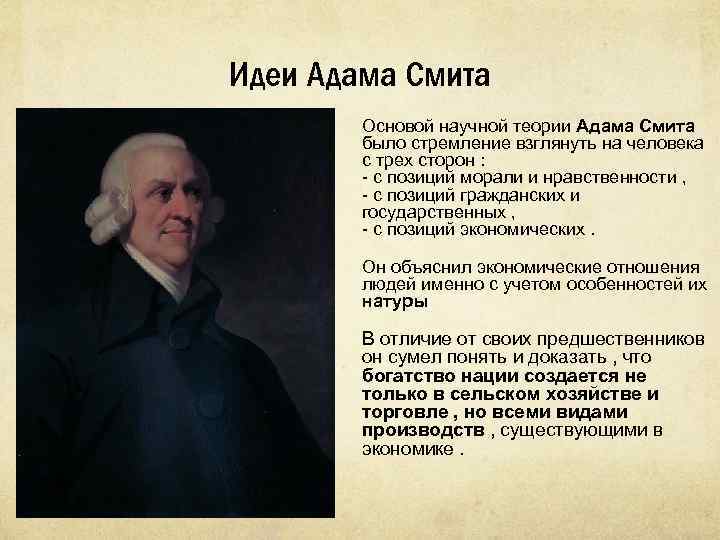 Идеи Адама Смита

Основой научной теории Адама Смита было стремление взглянуть на человека с трех сторон :
- с позиций морали и нравственности ,
- с позиций гражданских и государственных ,
- с позиций экономических .

Он объяснил экономические отношения людей именно с учетом особенностей их натуры

В отличие от своих предшественников он сумел понять и доказать , что богатство нации создается не только в сельском хозяйстве и торговле , но всеми видами производств , существующими в экономике .